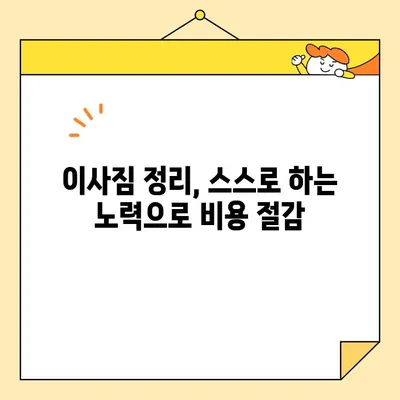 이사짐 정리, 스스로 하는 노력으로 비용 절감